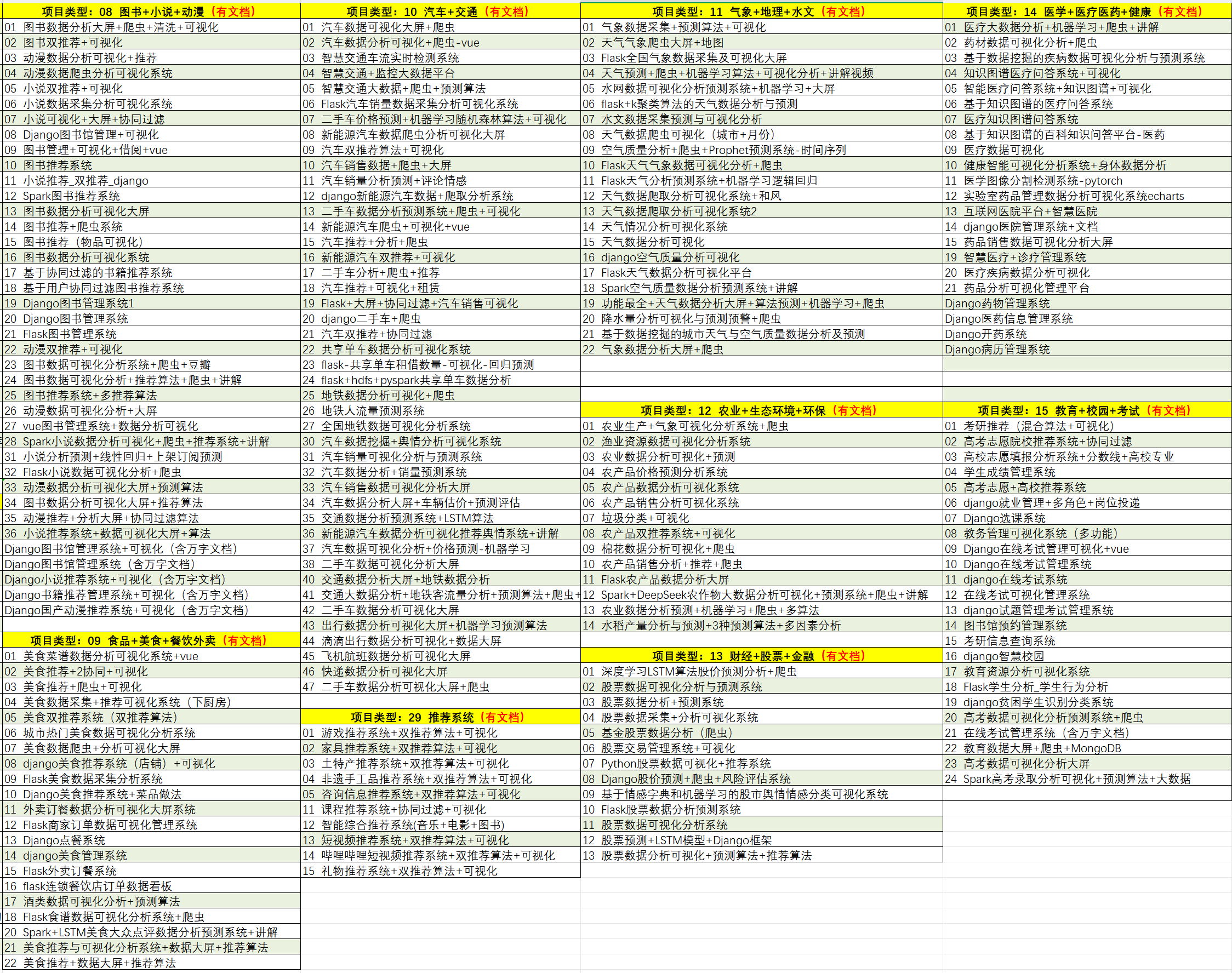 项目类型：08 图书+小说+动漫（有文档）
01 图书数据分析大屏+爬虫+清洗+可视化
02 图书双推荐+可视化
03 动漫数据分析可视化+推荐
04 动漫数据爬虫分析可视化系统
05 小说双推荐+可视化
06 小说数据采集分析可视化系统
07 小说可视化+大屏+协同过滤
08 Django图书馆管理+可视化
09 图书管理+可视化+借阅+vue
10 图书推荐系统
11 小说推荐_双推荐_django
12 Spark图书推荐系统
13 图书数据分析可视化大屏
14 图书推荐+爬虫系统
15 图书推荐（物品可视化）
16 图书数据分析可视化系统
17 基于协同过滤的书籍推荐系统
18 基于用户协同过滤图书推荐系统
19 Django图书管理系统1
20 Django图书管理系统
21 Flask图书管理系统
22 动漫双推荐+可视化
23 图书数据可视化分析系统+爬虫+豆瓣
24 图书数据可视化分析+推荐算法+爬虫+讲解
25 图书推荐系统+多推荐算法
26 动漫数据可视化分析+大屏
27 vue图书管理系统+数据分析可视化
28 Spark小说数据分析可视化+爬虫+推荐系统+讲解
31 小说分析预测+线性回归+上架订阅预测
32 Flask小说数据可视化分析+爬虫
33 动漫数据分析可视化大屏+预测算法
34 图书数据分析可视化大屏+推荐算法
35 动漫推荐+分析大屏+协同过滤算法
36 小说推荐系统+数据可视化大屏+算法
Django图书馆管理系统+可视化（含万字文档）
Django图书馆管理系统（含万字文档）
Django小说推荐系统+可视化（含万字文档）
Django书籍推荐管理系统+可视化（含万字文档）
Django国产动漫推荐系统+可视化（含万字文档）

项目类型：09 食品+美食+餐饮外卖（有文档）
01 美食菜谱数据分析可视化系统+vue
02 美食推荐+2协同+可视化
03 美食推荐+爬虫+可视化
04 美食数据采集+推荐可视化系统（下厨房）
05 美食双推荐系统（双推荐算法）
06 城市热门美食数据可视化分析系统
07 美食数据爬虫+分析可视化大屏
08 django美食推荐系统（店铺）+可视化
09 Flask美食数据采集分析系统
10 Django美食推荐系统+菜品做法
11 外卖订餐数据分析可视化大屏系统
12 Flask商家订单数据可视化管理系统
13 Django点餐系统
14 django美食管理系统
15 Flask外卖订餐系统
16 flask连锁餐饮店订单数据看板
17 酒类数据可视化分析+预测算法
18 Flask食谱数据可视化分析系统+爬虫
20 Spark+LSTM美食大众点评数据分析预测系统+讲解
21 美食推荐与可视化分析系统+数据大屏+推荐算法
22 美食推荐+数据大屏+推荐算法

项目类型：10 汽车+交通（有文档）
01 汽车数据可视化大屏+爬虫
02 汽车数据分析可视化+爬虫-vue
03 智慧交通车流实时检测系统
04 智慧交通+监控大数据平台
05 智慧交通大数据+爬虫+预测算法
06 Flask汽车销量数据采集分析可视化系统
07 二手车价格预测+机器学习随机森林算法+可视化
08 新能源汽车数据爬虫分析可视化大屏
09 汽车双推荐算法+可视化
10 汽车销售数据+爬虫+大屏
11 汽车销量分析预测+评论情感
12 django新能源汽车数据+爬取分析系统
13 二手车数据分析预测系统+爬虫+可视化
14 新能源汽车爬虫+可视化+vue
15 汽车推荐+分析+爬虫
16 新能源汽车双推荐+可视化
17 二手车分析+爬虫+推荐
18 汽车推荐+可视化+租赁
19 Flask+大屏+协同过滤+汽车销售可视化
20 django二手车+爬虫
21 汽车双推荐+协同过滤
22 共享单车数据分析可视化系统
23 flask-共享单车租借数量-可视化-回归预测
24 flask+hdfs+pyspark共享单车数据分析
25 地铁数据分析可视化+爬虫
26 地铁人流量预测系统
27 全国地铁数据可视化分析系统
30 汽车数据挖掘+舆情分析可视化系统
31 汽车销量可视化分析与预测系统
32 汽车数据分析+销量预测系统
33 汽车销售数据可视化分析大屏
34 汽车数据分析大屏+车辆估价+预测评估
35 交通数据分析预测系统+LSTM算法
36 新能源汽车数据分析可视化推荐舆情系统+讲解
37 汽车数据可视化分析+价格预测-机器学习
38 二手车数据可视化分析大屏
40 交通数据分析大屏+地铁数据分析
41 交通大数据分析+地铁客流量分析+预测算法+爬虫+
42 二手车数据分析可视化大屏
43 出行数据分析可视化大屏+机器学习预测算法
44 滴滴出行数据分析可视化+数据大屏
45 飞机航班数据分析可视化大屏
46 快递数据分析可视化大屏
47 二手车数据分析可视化大屏+爬虫

项目类型：29 推荐系统（有文档）
01 游戏推荐系统+双推荐算法+可视化
02 家具推荐系统+双推荐算法+可视化
03 土特产推荐系统+双推荐算法+可视化
04 非遗手工品推荐系统+双推荐算法+可视化
05 咨询信息推荐系统+双推荐算法+可视化
11 课程推荐系统+协同过滤+可视化
12 智能综合推荐系统(音乐+电影+图书)
13 短视频推荐系统+双推荐算法+可视化
14 哔哩哔哩短视频推荐系统+双推荐算法+可视化
15 礼物推荐系统+双推荐算法+可视化

项目类型：11 气象+地理+水文（有文档）
01 气象数据采集+预测算法+可视化
02 天气气象爬虫大屏+地图
03 Flask全国气象数据采集及可视化大屏
04 天气预测+爬虫+机器学习算法+可视化分析+讲解视频
05 水网数据可视化分析预测系统+机器学习+大屏
06 flask+k聚类算法的天气数据分析与预测
07 水文数据采集预测与可视化分析
08 天气数据爬虫可视化（城市+月份）
09 空气质量分析+爬虫+Prophet预测系统-时间序列
10 Flask天气气象数据可视化分析+爬虫
11 Flask天气分析预测系统+机器学习逻辑回归
12 天气数据爬取分析可视化系统+和风
13 天气数据爬取分析可视化系统2
14 天气情况分析可视化系统
15 天气数据分析可视化
16 django空气质量分析可视化
17 Flask天气数据分析可视化平台
18 Spark空气质量数据分析预测系统+讲解
19 功能最全+天气数据分析大屏+算法预测+机器学习+爬虫
20 降水量分析可视化与预测预警+爬虫
21 基于数据挖掘的城市天气与空气质量数据分析及预测
22 气象数据分析大屏+爬虫

项目类型：12 农业+生态环境+环保（有文档）
01 农业生产+气象可视化分析系统+爬虫
02 渔业资源数据可视化分析系统
03 农业数据分析可视化+预测
04 农产品价格预测分析系统
05 农产品数据分析可视化系统
06 农产品销售分析可视化系统
07 垃圾分类+可视化
08 农产品双推荐系统+可视化
09 棉花数据分析可视化+爬虫
10 农产品销售分析+推荐+爬虫
11 Flask农产品数据分析大屏
12 Spark+DeepSeek农作物大数据分析可视化+预测系统+爬虫+讲解
13 农业数据分析预测+机器学习+爬虫+多算法
14 水稻产量分析与预测+3种预测算法+多因素分析

项目类型：13 财经+股票+金融（有文档）
01 深度学习LSTM算法股价预测分析+爬虫
02 股票数据可视化分析与预测系统
03 股票数据分析+预测系统
04 股票数据采集+分析可视化系统
05 基金股票数据分析（爬虫）
06 股票交易管理系统+可视化
07 Python股票数据可视化+推荐系统
08 Django股价预测+爬虫+风险评估系统
09 基于情感字典和机器学习的股市舆情情感分类可视化系统
10 Flask股票数据分析预测系统
11 股票数据可视化分析系统
12 股票预测+LSTM模型+Django框架
13 股票数据分析可视化+预测算法+推荐算法

项目类型：14 医学+医疗医药+健康（有文档）
01 医疗大数据分析+机器学习+爬虫+讲解
02 药材数据可视化分析+爬虫
03 基于数据挖掘的疾病数据可视化分析与预测系统
04 知识图谱医疗问答系统+可视化
05 智能医疗问答系统+知识图谱+可视化
06 基于知识图谱的医疗问答系统
07 医疗知识图谱问答系统
08 基于知识图谱的百科知识问答平台-医药
09 医疗数据可视化
10 健康智能可视化分析系统+身体数据分析
11 医学图像分割检测系统-pytorch
12 实验室药品管理数据分析可视化系统echarts
13 互联网医院平台+智慧医院
14 django医院管理系统+文档
15 药品销售数据可视化分析大屏
19 智慧医疗+诊疗管理系统
20 医疗疾病数据分析可视化
21 药品分析可视化管理平台
Django药物管理系统
Django医药信息管理系统
Django开药系统
Django病历管理系统

项目类型：15 教育+校园+考试（有文档）
01 考研推荐（混合算法+可视化）
02 高考志愿院校推荐系统+协同过滤
03 高校志愿填报分析系统+分数线+高校专业
04 学生成绩管理系统
05 高考志愿+高校推荐系统
06 django就业管理+多角色+岗位投递
07 Django选课系统
08 教务管理可视化系统（多功能）
09 Django在线考试管理可视化+vue
10 Django在线考试管理系统
11 django在线考试系统
12 在线考试可视化管理系统
13 django试题管理考试管理系统
14 图书馆预约管理系统
15 考研信息查询系统
16 django智慧校园
17 教育资源分析可视化系统
18 Flask学生分析_学生行为分析
19 django贫困学生识别分类系统
20 高考数据可视化分析预测系统+爬虫
21 在线考试管理系统（含万字文档）
22 教育数据大屏+爬虫+MongoDB
23 高考数据可视化分析大屏
24 Spark高考录取分析可视化+预测算法+大数据